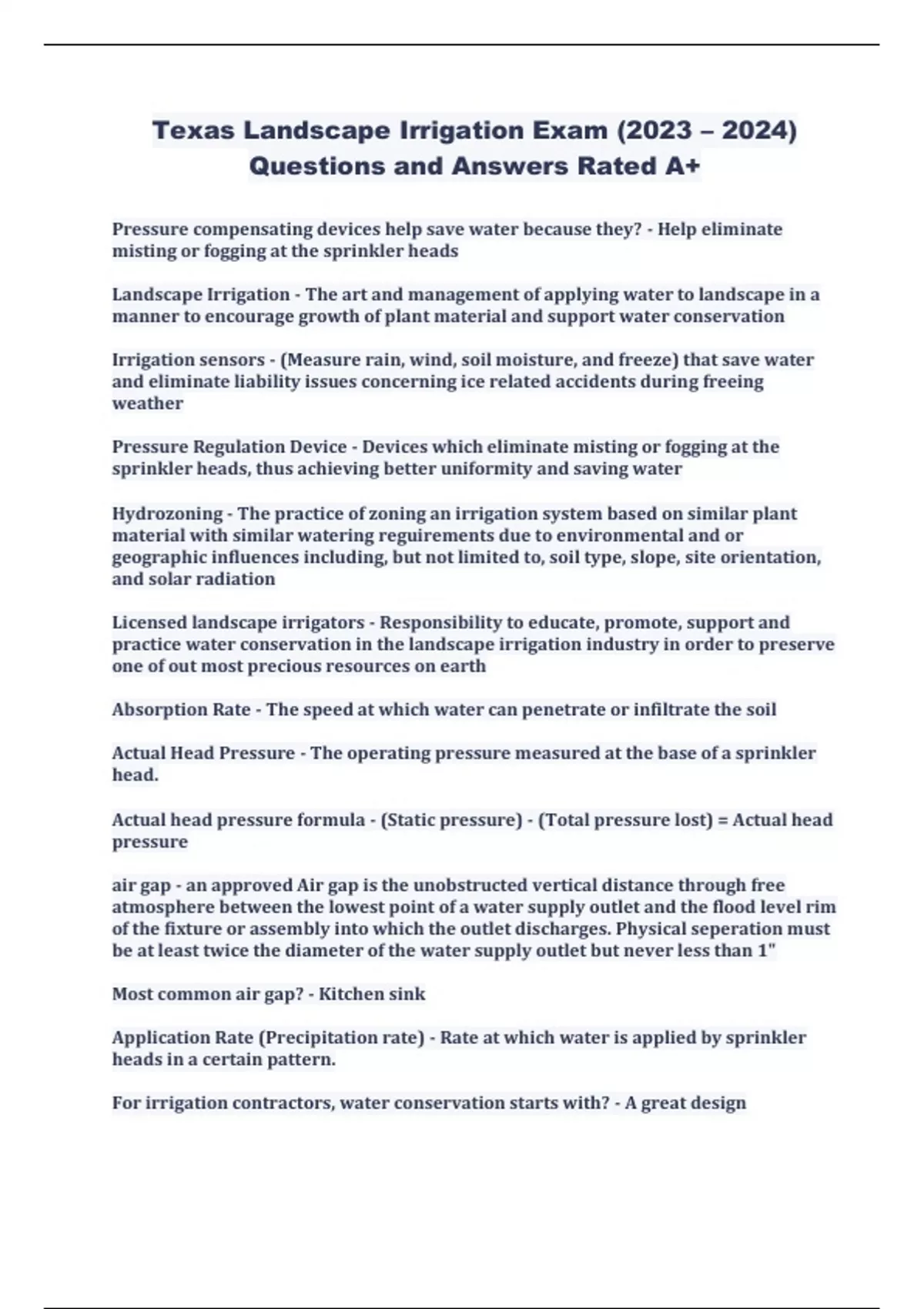 Texas Landscape Irrigation Exam (2023 – 2024) Questions and Answers Rated A+

Pressure compensating devices help save water because they? - Help eliminate misting or fogging at the sprinkler heads

Landscape Irrigation - The art and management of applying water to landscape in a manner to encourage growth of plant material and support water conservation

Irrigation sensors - (Measure rain, wind, soil moisture, and freeze) that save water and eliminate liability issues concerning ice related accidents during freeing weather

Pressure Regulation Device - Devices which eliminate misting or fogging at the sprinkler heads, thus achieving better uniformity and saving water

Hydrozoning - The practice of zoning an irrigation system based on similar plant material with similar watering reguirements due to environmental and or geographic influences including, but not limited to, soil type, slope, site orientation, and solar radiation

Licensed landscape irrigators - Responsibility to educate, promote, support and practice water conservation in the landscape irrigation industry in order to preserve one of out most precious resources on earth

Absorption Rate - The speed at which water can penetrate or infiltrate the soil

Actual Head Pressure - The operating pressure measured at the base of a sprinkler head.

Actual head pressure formula - (Static pressure) - (Total pressure lost) = Actual head pressure

air gap - an approved Air gap is the unobstructed vertical distance through free atmosphere between the lowest point of a water supply outlet and the flood level rim of the fixture or assembly into which the outlet discharges. Physical seperation must be at least twice the diameter of the water supply outlet but never less than 1"

Most common air gap? - Kitchen sink

Application Rate (Precipitation rate) - Rate at which water is applied by sprinkler heads in a certain pattern.

For irrigation contractors, water conservation starts with? - A great design